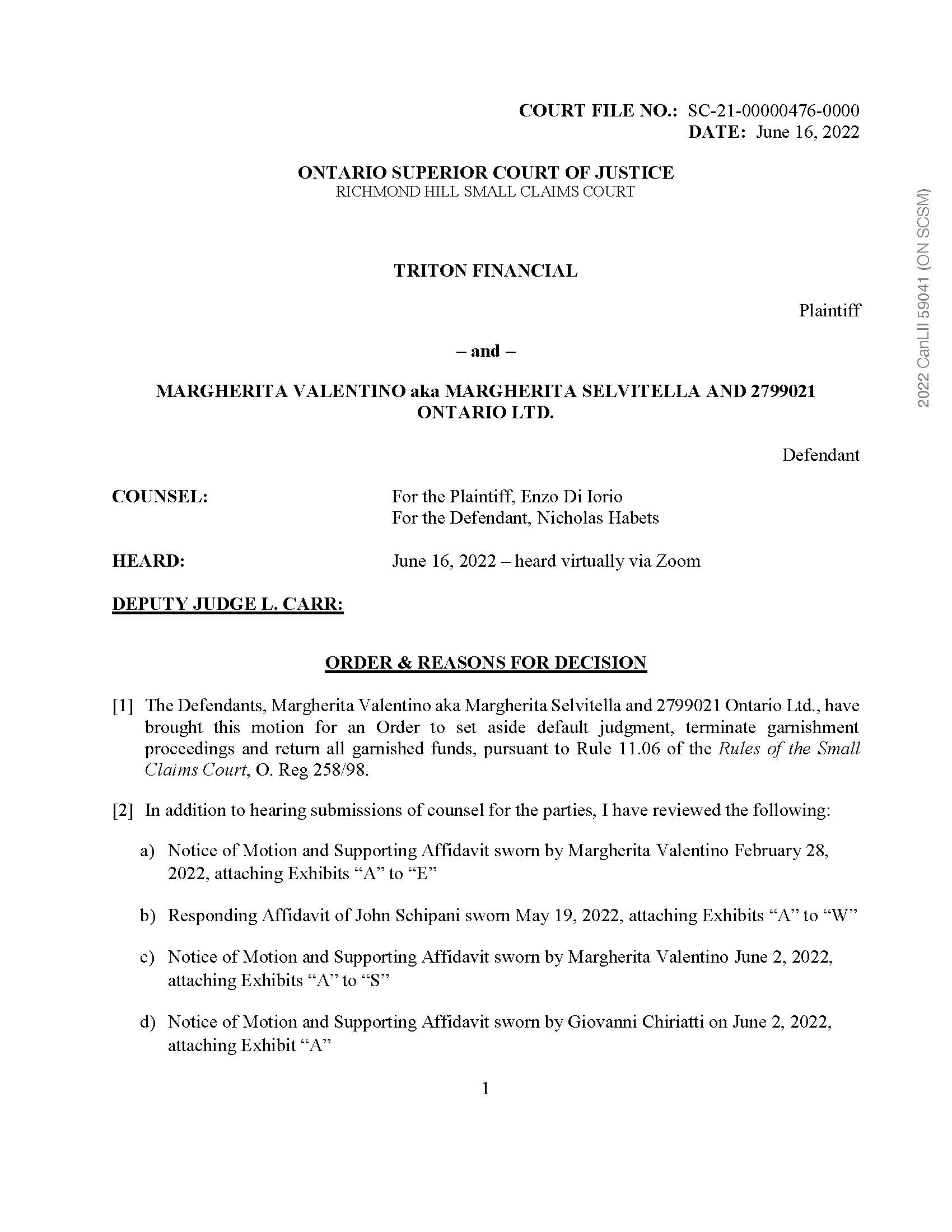 COURT FILE NO.: SC-21-00000476-0000
DATE: June 16, 2022

ONTARIO SUPERIOR COURT OF JUSTICE
RICHMOND HILL SMALL CLAIMS COURT

2022 CanLII 59041 (ON SCSM)

TRITON FINANCIAL

Plaintiff

– and –

MARGHERITA VALENTINO aka MARGHERITA SELVITELLA AND 2799021 ONTARIO LTD.

Defendant

COUNSEL: For the Plaintiff, Enzo Di Iorio
For the Defendant, Nicholas Habets

HEARD: June 16, 2022 – heard virtually via Zoom

DEPUTY JUDGE L. CARR:

ORDER & REASONS FOR DECISION

[1] The Defendants, Margherita Valentino aka Margherita Selvitella and 2799021 Ontario Ltd., have brought this motion for an Order to set aside default judgment, terminate garnishment proceedings and return all garnished funds, pursuant to Rule 11.06 of the Rules of the Small Claims Court, O. Reg 258/98.

[2] In addition to hearing submissions of counsel for the parties, I have reviewed the following:

a) Notice of Motion and Supporting Affidavit sworn by Margherita Valentino February 28, 2022, attaching Exhibits “A” to “E”

b) Responding Affidavit of John Schipani sworn May 19, 2022, attaching Exhibits “A” to “W”

c) Notice of Motion and Supporting Affidavit sworn by Margherita Valentino June 2, 2022, attaching Exhibits “A” to “S”

d) Notice of Motion and Supporting Affidavit sworn by Giovanni Chiriatti on June 2, 2022, attaching Exhibit “A”

1